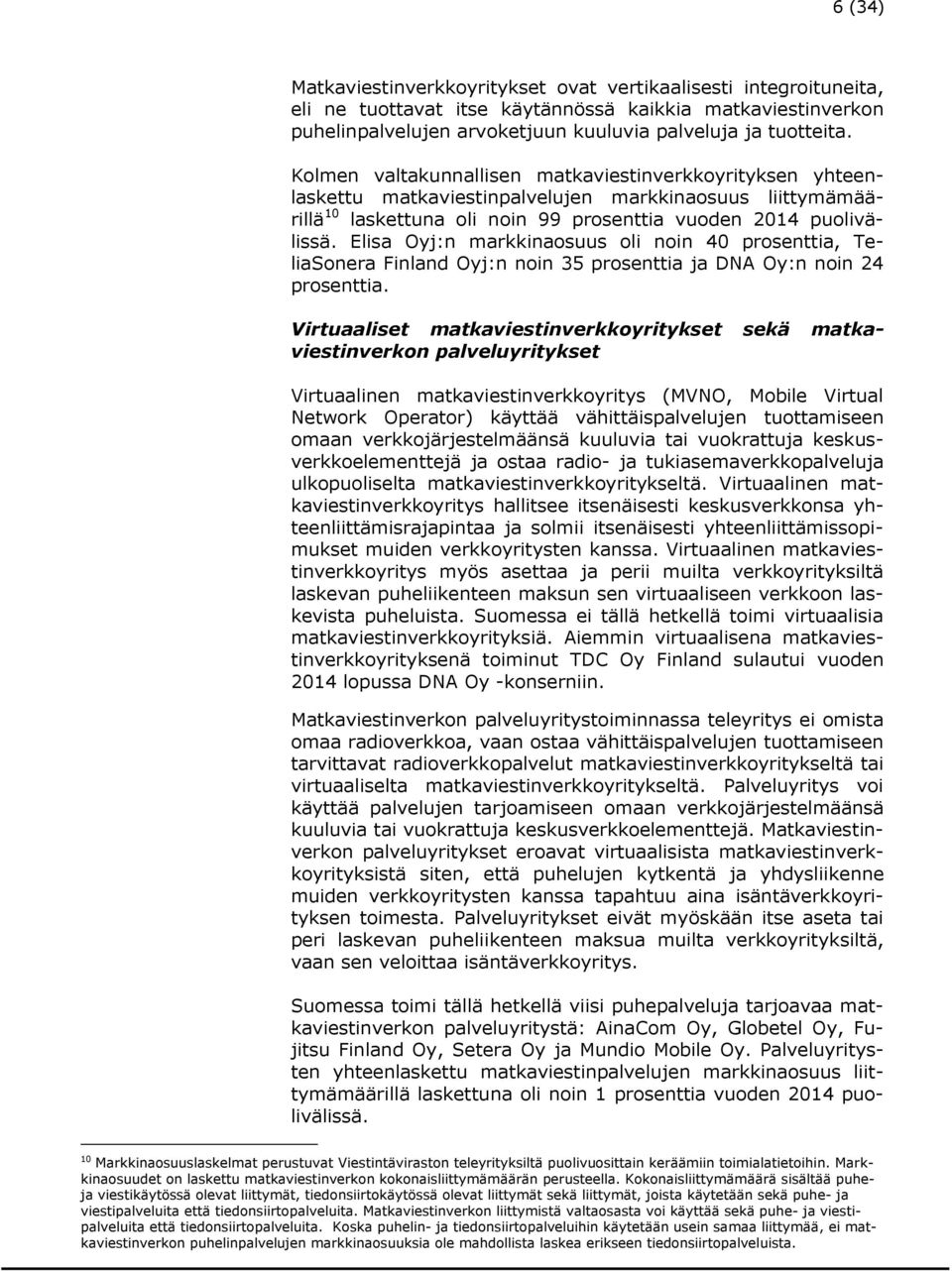 6 (34)

Matkaviestinverkkoyritykset ovat vertikaalisesti integroituneita, eli ne tuottavat itse käytännössä kaikkia matkaviestinverkon puhelinpalvelujen arvoketjuun kuuluvia palveluja ja tuotteita.

Kolmen valtakunnallisen matkaviestinverkkoyrityksen yhteenlaskettu matkaviestinpalvelujen markkinaosuus liittymämäärillä$^{10}$ laskettuna oli noin 99 prosenttia vuoden 2014 puolivälissä. Elisa Oyj:n markkinaosuus oli noin 40 prosenttia, TeliaSonera Finland Oyj:n noin 35 prosenttia ja DNA Oy:n noin 24 prosenttia.

Virtuaaliset matkaviestinverkkoyritykset sekä matkaviestinverkon palveluyritykset

Virtuaalinen matkaviestinverkkoyritys (MVNO, Mobile Virtual Network Operator) käyttää vähittäispalvelujen tuottamiseen omaan verkkojärjestelmäänsä kuuluvia tai vuokrattuja keskusverkkoelementtejä ja ostaa radio- ja tukiasemaverkkopalveluja ulkopuoliselta matkaviestinverkkoyritykseltä. Virtuaalinen matkaviestinverkkoyritys hallitsee itsenäisesti keskusverkkonsa yhteenliittämisrajapintaa ja solmii itsenäisesti yhteenliittämissopimukset muiden verkkoyritysten kanssa. Virtuaalinen matkaviestinverkkoyritys myös asettaa ja perii muilta verkkoyrityksiltä laskevan puheliikenteen maksun sen virtuaaliseen verkkoon laskevista puheluista. Suomessa ei tällä hetkellä toimi virtuaalisia matkaviestinverkkoyrityksiä. Aiemmin virtuaalisena matkaviestinverkkoyrityksenä toiminut TDC Oy Finland sulautui vuoden 2014 lopussa DNA Oy -konserniin.

Matkaviestinverkon palveluyritystoiminnassa teleyritys ei omista omaa radioverkkoa, vaan ostaa vähittäispalvelujen tuottamiseen tarvittavat radioverkkopalvelut matkaviestinverkkoyritykseltä tai virtuaaliselta matkaviestinverkkoyritykseltä. Palveluyritys voi käyttää palvelujen tarjoamiseen omaan verkkojärjestelmäänsä kuuluvia tai vuokrattuja keskusverkkoelementtejä. Matkaviestinverkon palveluyritykset eroavat virtuaalisista matkaviestinverkkoyrityksistä siten, että puhelujen kytkentä ja yhdysliikenne muiden verkkoyritysten kanssa tapahtuu aina isäntäverkkoyrityksen toimesta. Palveluyritykset eivät myöskään itse aseta tai peri laskevan puheliikenteen maksua muilta verkkoyrityksiltä, vaan sen veloittaa isäntäverkkoyritys.

Suomessa toimi tällä hetkellä viisi puhepalveluja tarjoavaa matkaviestinverkon palveluyritystä: AinaCom Oy, Globetel Oy, Fujitsu Finland Oy, Setera Oy ja Mundio Mobile Oy. Palveluyritysten yhteenlaskettu matkaviestinpalvelujen markkinaosuus liittymämäärillä laskettuna oli noin 1 prosenttia vuoden 2014 puolivälissä.

$^{10}$ Markkinaosuuslaskelmat perustuvat Viestintäviraston teleyrityksiltä puolivuosittain keräämiin toimialatietoihin. Markkinaosuudet on laskettu matkaviestinverkon kokonaisliittymämäärän perusteella. Kokonaisliittymämäärä sisältää puhe- ja viestikäytössä olevat liittymät, tiedonsiirtokäytössä olevat liittymät sekä liittymät, joista käytetään sekä puhe- ja viestipalveluita että tiedonsiirtopalveluita. Matkaviestinverkon liittymistä valtaosasta voi käyttää sekä puhe- ja viestipalveluita että tiedonsiirtopalveluita. Koska puhelin- ja tiedonsiirtopalveluihin käytetään usein samaa liittymää, ei matkaviestinverkon puhelinpalvelujen markkinaosuuksia ole mahdollista laskea erikseen tiedonsiirtopalveluista.